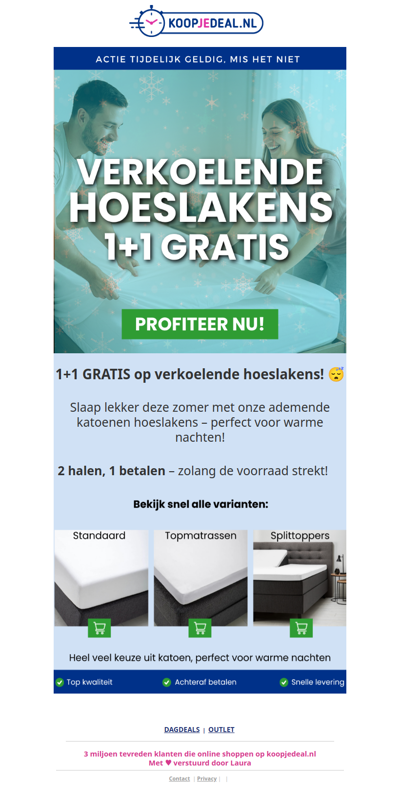 KOOPJEDEAL.NL

ACTIE TIJDELIJK GELDIG, MIS HET NIET

VERKOELENDE HOESLAKENS 1+1 GRATIS

PROFITEER NU!

1+1 GRATIS op verkoelende hoeslakens! 😴

Slaap lekker deze zomer met onze ademende katoenen hoeslakens – perfect voor warme nachten!

2 halen, 1 betalen – zolang de voorraad strekt!

Bekijk snel alle varianten:

Standaard

Topmatrassen

Splittoppers

Heel veel keuze uit katoen, perfect voor warme nachten

Top kwaliteit

Achteraf betalen

Snelle levering

DAGDEALS | OUTLET

3 miljoen tevreden klanten die online shoppen op koopjedeal.nl
Met ♥ verstuurd door Laura

Contact | Privacy |